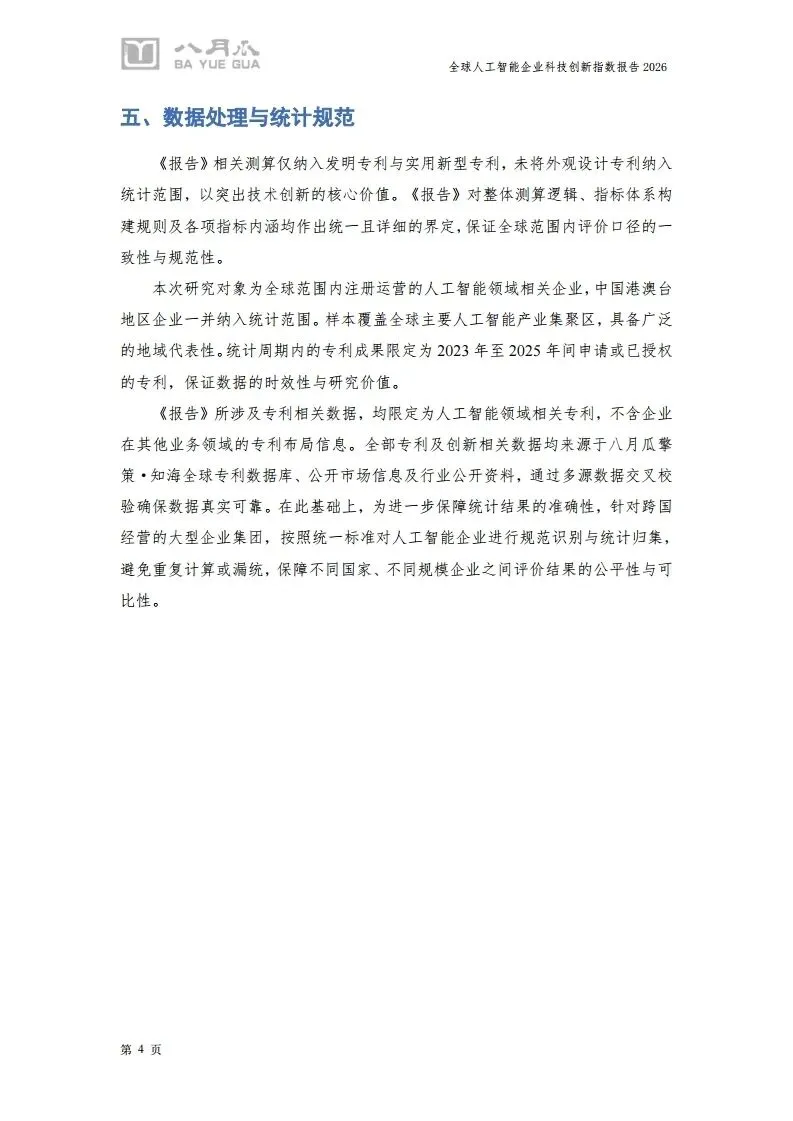 八月瓜
BA YUE GUA

全球人工智能企业科技创新指数报告 2026

五、数据处理与统计规范

《报告》相关测算仅纳入发明专利与实用新型专利，未将外观设计专利纳入统计范围，以突出技术创新的核心价值。《报告》对整体测算逻辑、指标体系构建规则及各项指标内涵均作出统一且详细的界定，保证全球范围内评价口径的一致性与规范性。

本次研究对象为全球范围内注册运营的人工智能领域相关企业，中国港澳台地区企业一并纳入统计范围。样本覆盖全球主要人工智能产业集聚区，具备广泛的地域代表性。统计周期内的专利成果限定为 2023 年至 2025 年间申请或已授权的专利，保证数据的时效性与研究价值。

《报告》所涉及专利相关数据，均限定为人工智能领域相关专利，不含企业在其他业务领域的专利布局信息。全部专利及创新相关数据均来源于八月瓜擎策·知海全球专利数据库、公开市场信息及行业公开资料，通过多源数据交叉校验确保数据真实可靠。在此基础上，为进一步保障统计结果的准确性，针对跨国经营的大型企业集团，按照统一标准对人工智能企业进行规范识别与统计归集，避免重复计算或漏统，保障不同国家、不同规模企业之间评价结果的公平性与可比性。

第 4 页